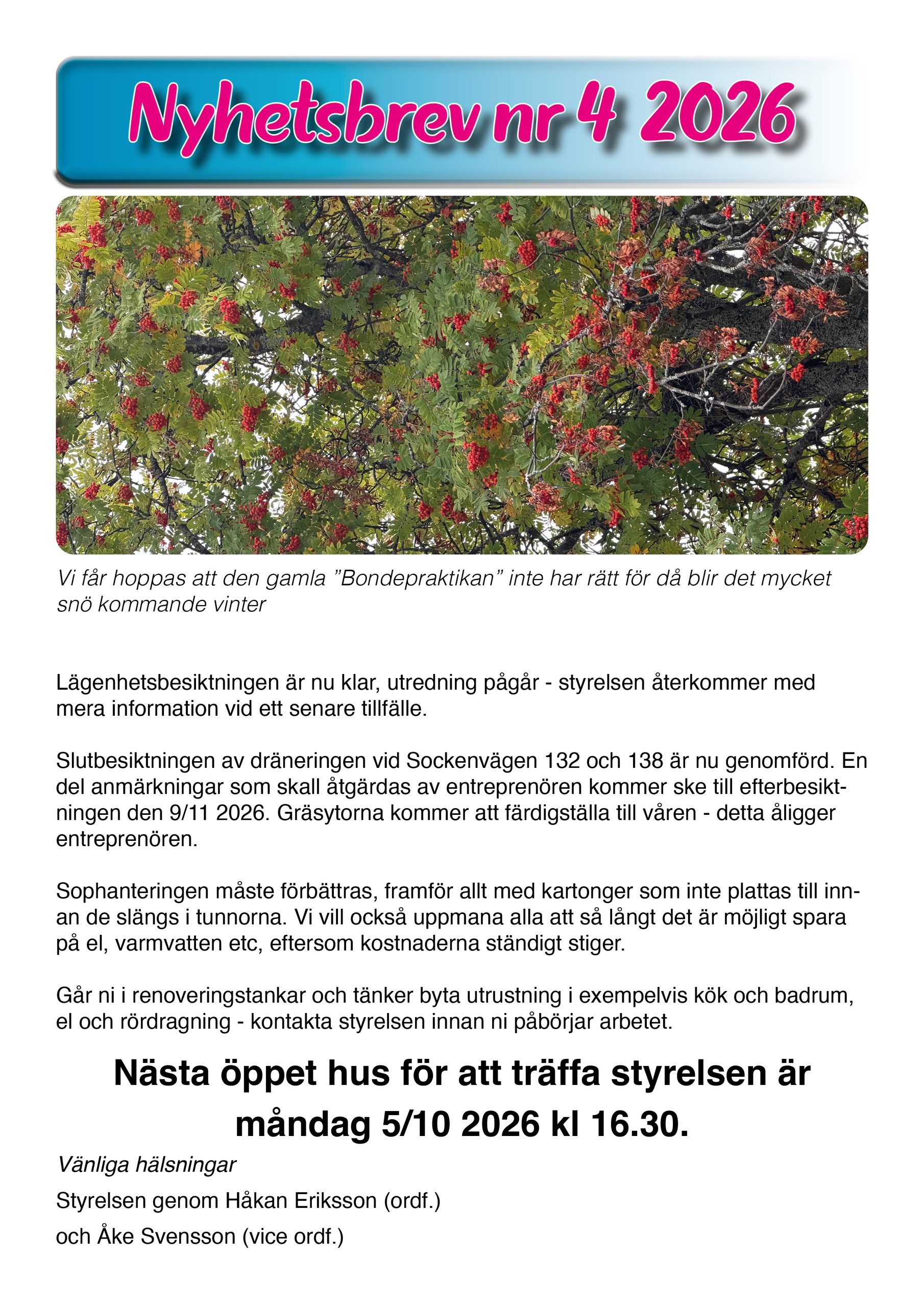 Nyhetsbrev nr 4 2026

Vi får hoppas att den gamla "Bondepraktikan" inte har rätt för då blir det mycket snö kommande vinter

Lägenhetsbesiktningen är nu klar, utredning pågår - styrelsen återkommer med mera information vid ett senare tillfälle.

Slutbesiktningen av dräneringen vid Sockenvägen 132 och 138 är nu genomförd. En del anmärkningar som skall åtgärdas av entreprenören kommer ske till efterbesiktningen den 9/11 2026. Gräsytorna kommer att färdigställa till våren - detta åligger entreprenören.

Sophanteringen måste förbättras, framför allt med kartonger som inte plattas till innan de slängs i tunnorna. Vi vill också uppmana alla att så långt det är möjligt spara på el, varmvatten etc, eftersom kostnaderna ständigt stiger.

Går ni i renoveringstankar och tänker byta utrustning i exempelvis kök och badrum, el och rördragning - kontakta styrelsen innan ni påbörjar arbetet.

Nästa öppet hus för att träffa styrelsen är måndag 5/10 2026 kl 16.30.

Vänliga hälsningar

Styrelsen genom Håkan Eriksson (ordf.)

och Åke Svensson (vice ordf.)